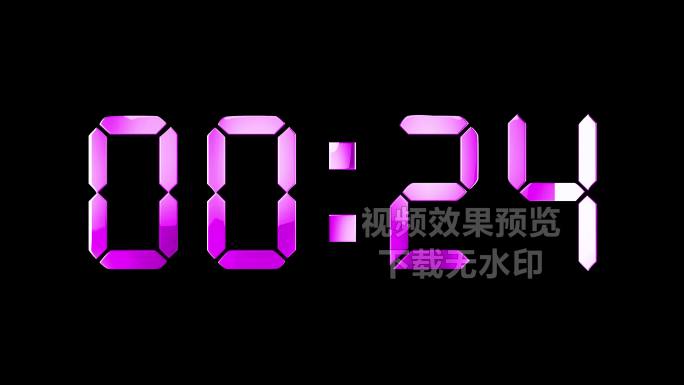 00:24

视频效果预览
下载无水印